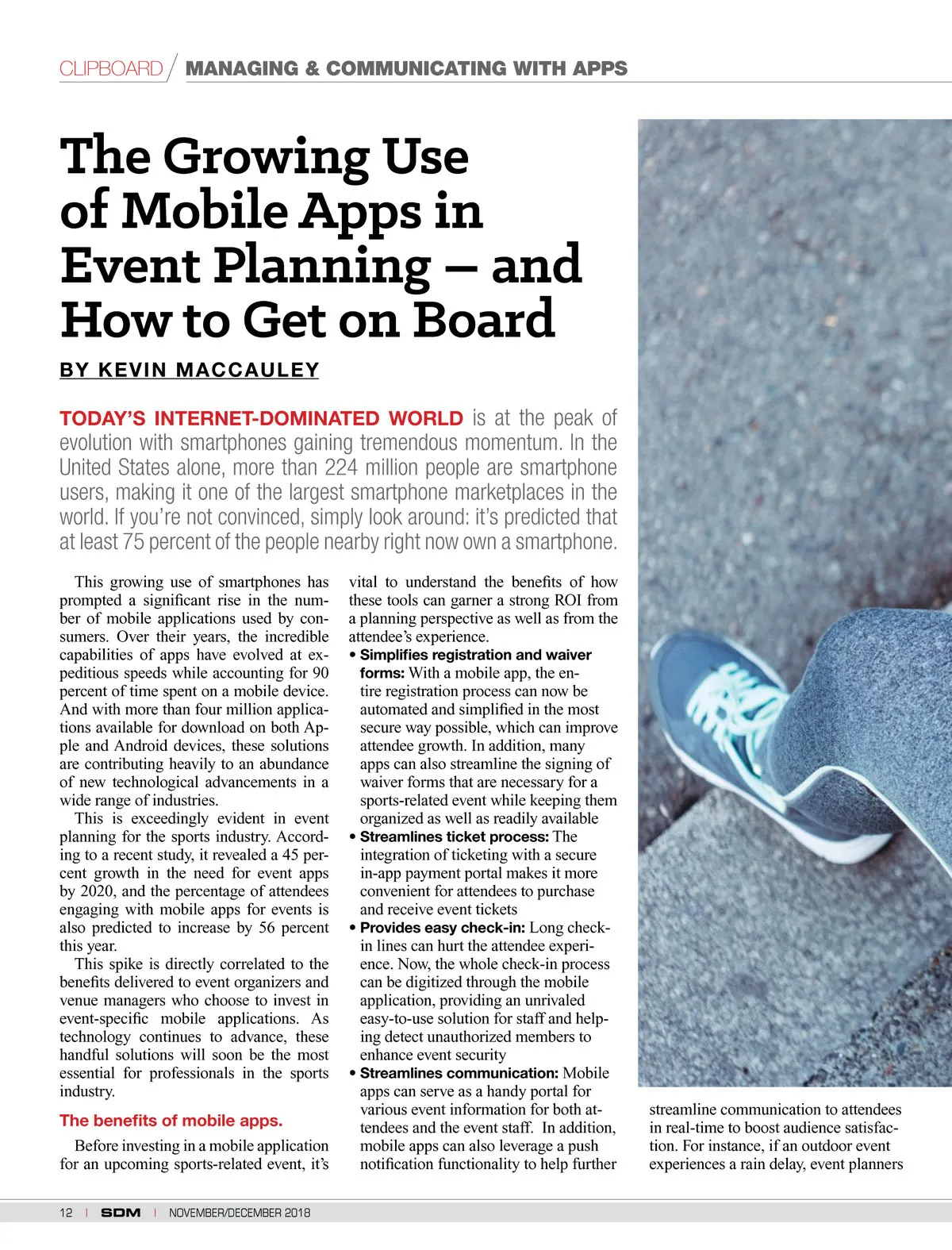 CLIPBOARD / MANAGING & COMMUNICATING WITH APPS

The Growing Use of Mobile Apps in Event Planning – and How to Get on Board

BY KEVIN MACCAULEY

TODAY'S INTERNET-DOMINATED WORLD is at the peak of evolution with smartphones gaining tremendous momentum. In the United States alone, more than 224 million people are smartphone users, making it one of the largest smartphone marketplaces in the world. If you're not convinced, simply look around: it's predicted that at least 75 percent of the people nearby right now own a smartphone.

This growing use of smartphones has prompted a significant rise in the number of mobile applications used by consumers. Over their years, the incredible capabilities of apps have evolved at expeditious speeds while accounting for 90 percent of time spent on a mobile device. And with more than four million applications available for download on both Apple and Android devices, these solutions are contributing heavily to an abundance of new technological advancements in a wide range of industries.

This is exceedingly evident in event planning for the sports industry. According to a recent study, it revealed a 45 percent growth in the need for event apps by 2020, and the percentage of attendees engaging with mobile apps for events is also predicted to increase by 56 percent this year.

This spike is directly correlated to the benefits delivered to event organizers and venue managers who choose to invest in event-specific mobile applications. As technology continues to advance, these handful solutions will soon be the most essential for professionals in the sports industry.

The benefits of mobile apps.

Before investing in a mobile application for an upcoming sports-related event, it's vital to understand the benefits of how these tools can garner a strong ROI from a planning perspective as well as from the attendee's experience.

• Simplifies registration and waiver forms: With a mobile app, the entire registration process can now be automated and simplified in the most secure way possible, which can improve attendee growth. In addition, many apps can also streamline the signing of waiver forms that are necessary for a sports-related event while keeping them organized as well as readily available
• Streamlines ticket process: The integration of ticketing with a secure in-app payment portal makes it more convenient for attendees to purchase and receive event tickets
• Provides easy check-in: Long check-in lines can hurt the attendee experience. Now, the whole check-in process can be digitized through the mobile application, providing an unrivaled easy-to-use solution for staff and helping detect unauthorized members to enhance event security
• Streamlines communication: Mobile apps can serve as a handy portal for various event information for both attendees and the event staff. In addition, mobile apps can also leverage a push notification functionality to help further streamline communication to attendees in real-time to boost audience satisfaction. For instance, if an outdoor event experiences a rain delay, event planners

12 | SDM | NOVEMBER/DECEMBER 2018